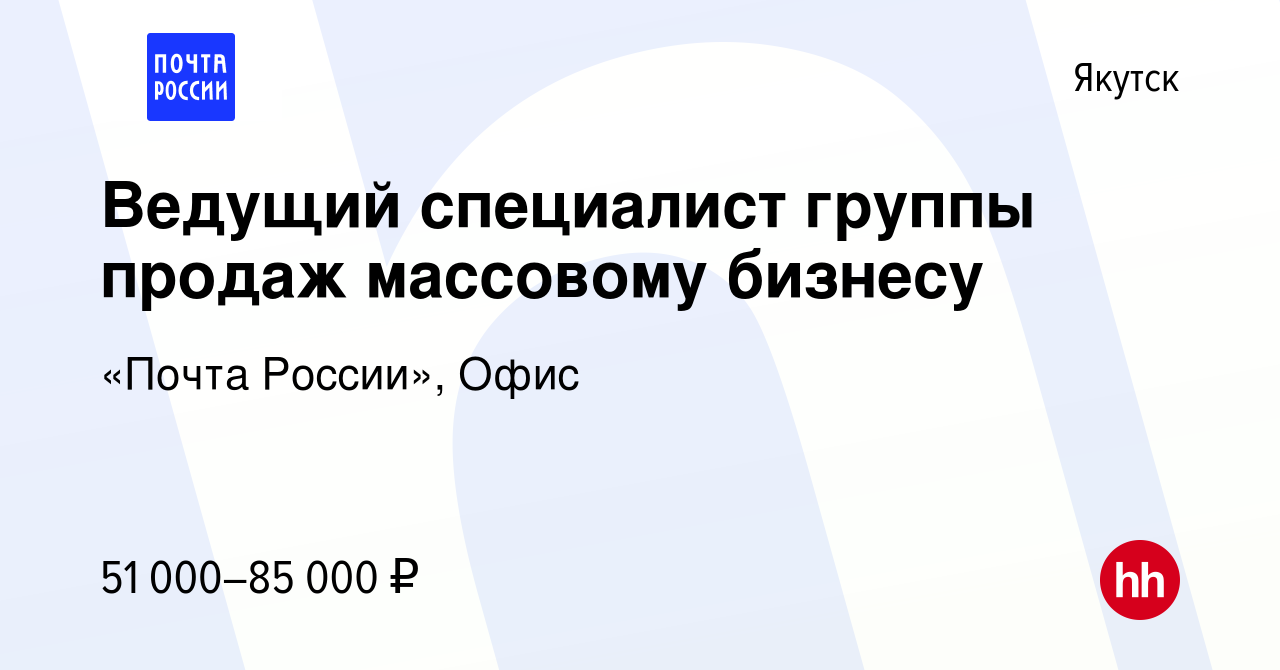 ПОЧТА РОССИИ

Якутск

Ведущий специалист группы продаж массовому бизнесу

«Почта России», Офис

51 000–85 000 ₽

hh